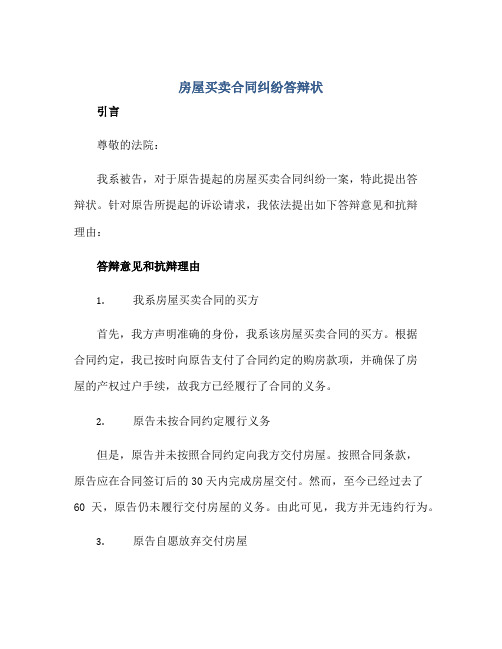 房屋买卖合同纠纷答辩状

引言

尊敬的法院：

我系被告，对于原告提起的房屋买卖合同纠纷一案，特此提出答辩状。针对原告所提起的诉讼请求，我依法提出如下答辩意见和抗辩理由：

答辩意见和抗辩理由

1. 我系房屋买卖合同的买方

首先，我方声明准确的身份，我系该房屋买卖合同的买方。根据合同约定，我已按时向原告支付了合同约定的购房款项，并确保了房屋的产权过户手续，故我方已经履行了合同的义务。

2. 原告未按合同约定履行义务

但是，原告并未按照合同约定向我方交付房屋。按照合同条款，原告应在合同签订后的 30 天内完成房屋交付。然而，至今已经过去了 60 天，原告仍未履行交付房屋的义务。由此可见，我方并无违约行为。

3. 原告自愿放弃交付房屋